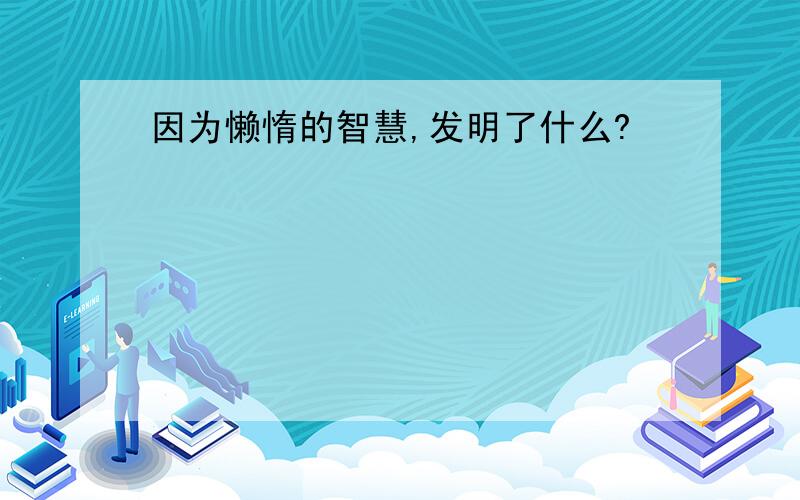 因为懒惰的智慧,发明了什么?

E-LEARNING